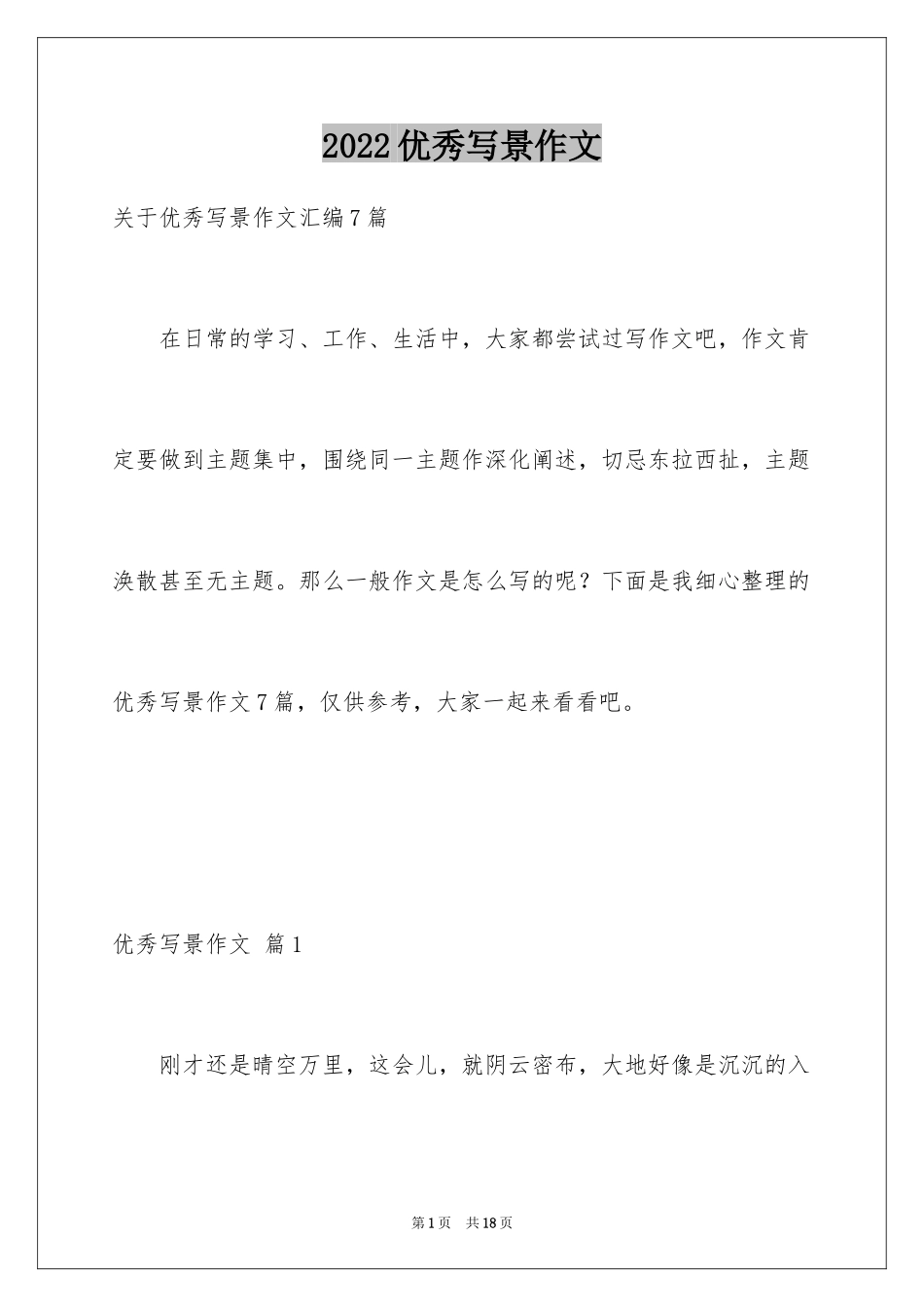 2022优秀写景作文

关于优秀写景作文汇编7篇

在日常的学习、工作、生活中，大家都尝试过写作文吧，作文肯定要做到主题集中，围绕同一主题作深化阐述，切忌东拉西扯，主题涣散甚至无主题。那么一般作文是怎么写的呢？下面是我细心整理的优秀写景作文7篇，仅供参考，大家一起来看看吧。

优秀写景作文 篇1

刚才还是晴空万里，这会儿，就阴云密布，大地好像是沉沉的入

第1页 共18页